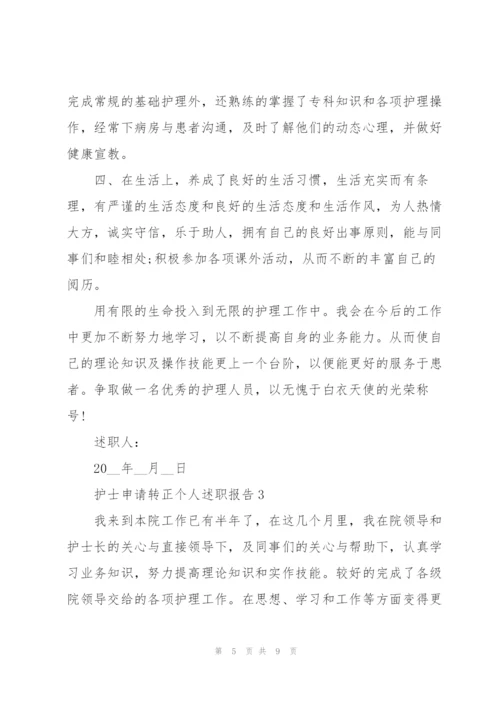 完成常规的基础护理外，还熟练的掌握了专科知识和各项护理操作，经常下病房与患者沟通，及时了解他们的动态心理，并做好健康宣教。

四、在生活上，养成了良好的生活习惯，生活充实而有条理，有严谨的生活态度和良好的生活态度和生活作风，为人热情大方，诚实守信，乐于助人，拥有自己的良好出事原则，能与同事们和睦相处;积极参加各项课外活动，从而不断的丰富自己的阅历。

用有限的生命投入到无限的护理工作中。我会在今后的工作中更加不断努力地学习，以不断提高自身的业务能力。从而使自己的理论知识及操作技能更上一个台阶，以便能更好的服务于患者。争取做一名优秀的护理人员，以无愧于白衣天使的光荣称号!

述职人：

20__年__月__日

护士申请转正个人述职报告3

我来到本院工作已有半年了，在这几个月里，我在院领导和护士长的关心与直接领导下，及同事们的关心与帮助下，认真学习业务知识，努力提高理论知识和实作技能。较好的完成了各级院领导交给的各项护理工作。在思想、学习和工作等方面变得更

第 5 页 共 9 页